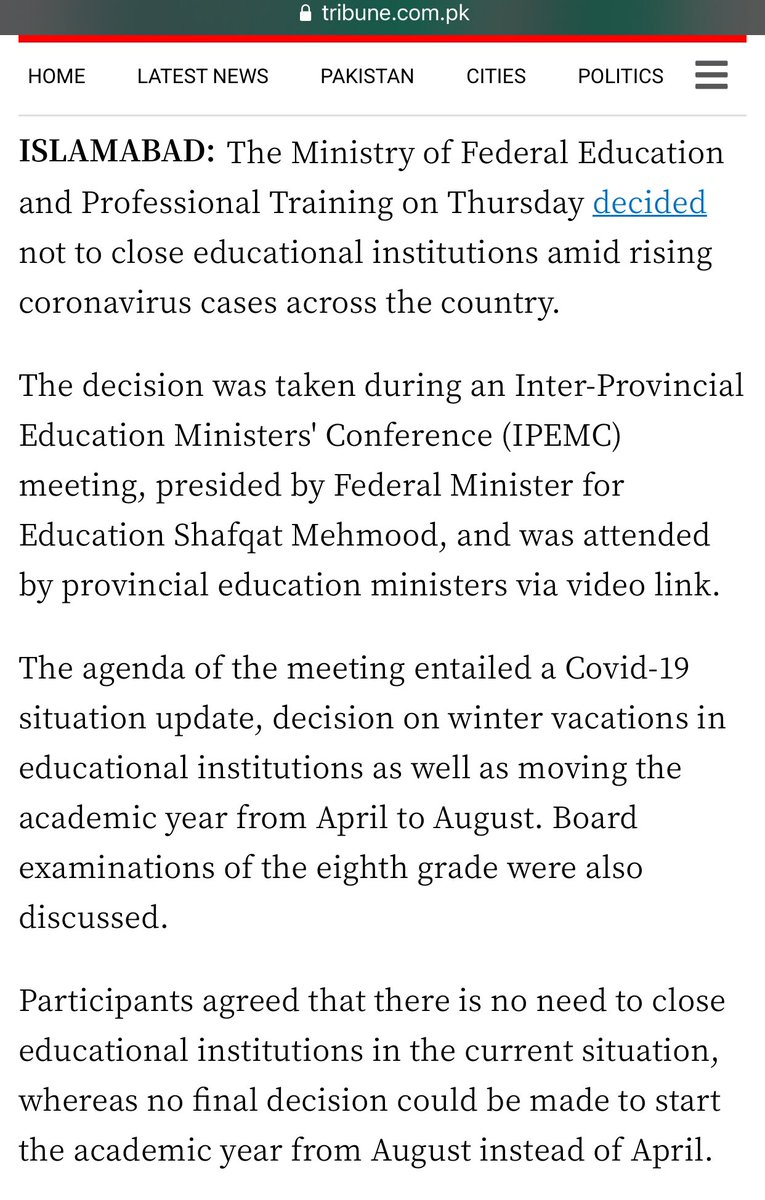 tribune.com.pk

HOME LATEST NEWS PAKISTAN CITIES POLITICS

ISLAMABAD: The Ministry of Federal Education and Professional Training on Thursday decided not to close educational institutions amid rising coronavirus cases across the country.

The decision was taken during an Inter-Provincial Education Ministers' Conference (IPEMC) meeting, presided by Federal Minister for Education Shafqat Mehmood, and was attended by provincial education ministers via video link.

The agenda of the meeting entailed a Covid-19 situation update, decision on winter vacations in educational institutions as well as moving the academic year from April to August. Board examinations of the eighth grade were also discussed.

Participants agreed that there is no need to close educational institutions in the current situation, whereas no final decision could be made to start the academic year from August instead of April.